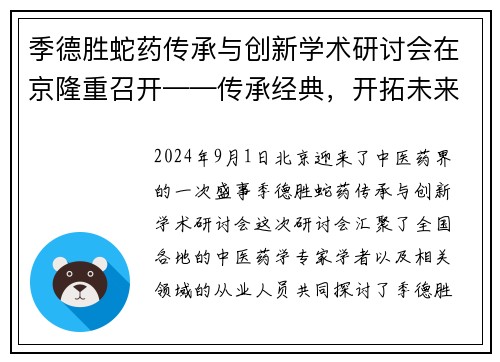 季德胜蛇药传承与创新学术研讨会在京隆重召开——传承经典，开拓未来

2024年9月1日北京迎来了中医药界的一次盛事季德胜蛇药传承与创新学术研讨会这次研讨会汇聚了全国各地的中医药学专家学者以及相关领域的从业人员共同探讨了季德胜